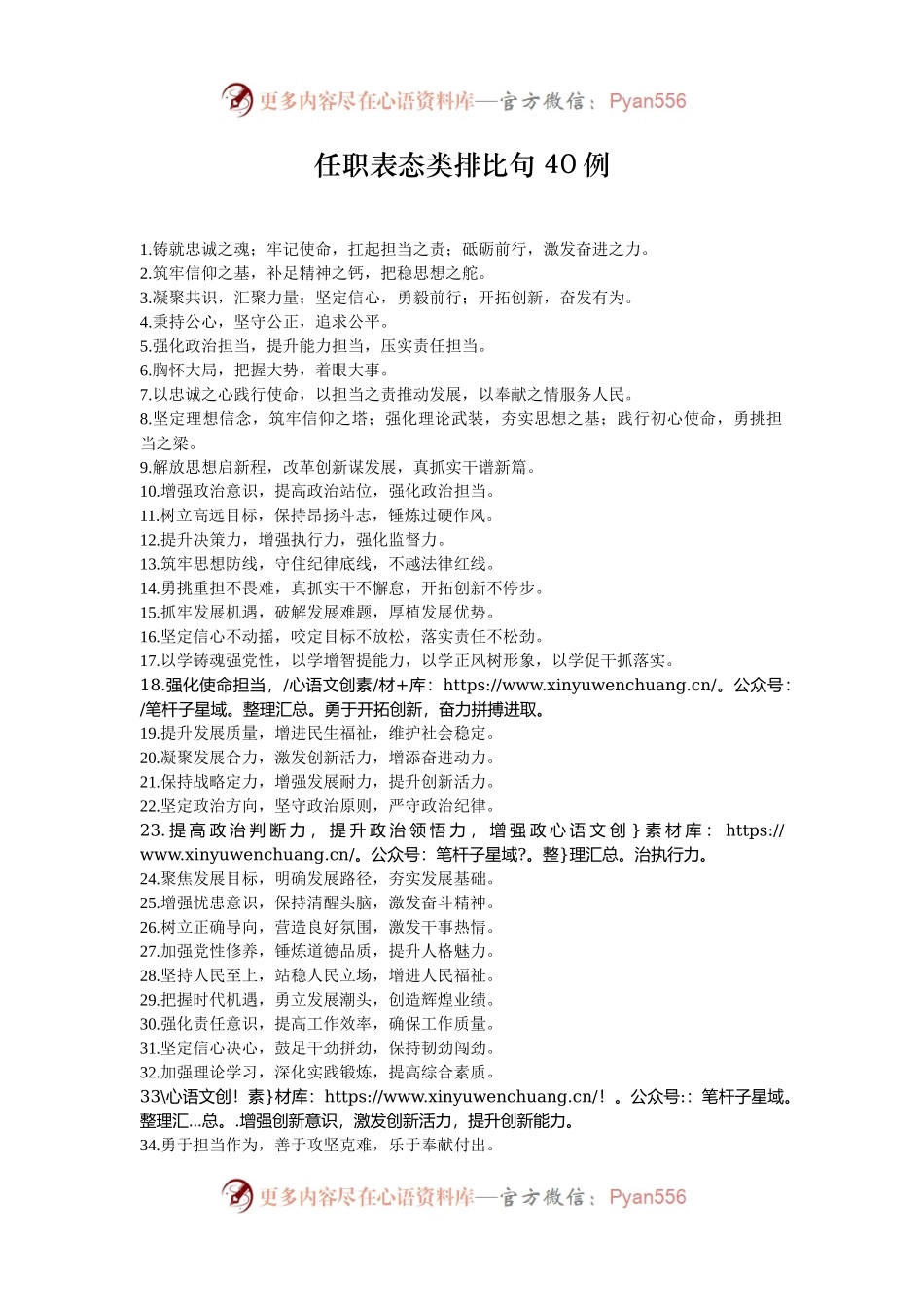 更多内容尽在心语资料库—官方微信：Pyan556

任职表态类排比句 40 例

1.铸就忠诚之魂；牢记使命，扛起担当之责；砥砺前行，激发奋进之力。
2.筑牢信仰之基，补足精神之钙，把稳思想之舵。
3.凝聚共识，汇聚力量；坚定信心，勇毅前行；开拓创新，奋发有为。
4.秉持公心，坚守公正，追求公平。
5.强化政治担当，提升能力担当，压实责任担当。
6.胸怀大局，把握大势，着眼大事。
7.以忠诚之心践行使命，以担当之责推动发展，以奉献之情服务人民。
8.坚定理想信念，筑牢信仰之塔；强化理论武装，夯实思想之基；践行初心使命，勇挑担当之梁。
9.解放思想启新程，改革创新谋发展，真抓实干谱新篇。
10.增强政治意识，提高政治站位，强化政治担当。
11.树立高远目标，保持昂扬斗志，锤炼过硬作风。
12.提升决策力，增强执行力，强化监督力。
13.筑牢思想防线，守住纪律底线，不越法律红线。
14.勇挑重担不畏难，真抓实干不懈怠，开拓创新不停步。
15.抓牢发展机遇，破解发展难题，厚植发展优势。
16.坚定信心不动摇，咬定目标不放松，落实责任不松劲。
17.以学铸魂强党性，以学增智提能力，以学正风树形象，以学促干抓落实。
18.强化使命担当，/心语文创素/材+库：https://www.xinyuwenchuang.cn/。公众号：/笔杆子星域。整理汇总。勇于开拓创新，奋力拼搏进取。
19.提升发展质量，增进民生福祉，维护社会稳定。
20.凝聚发展合力，激发创新活力，增添奋进动力。
21.保持战略定力，增强发展耐力，提升创新活力。
22.坚定政治方向，坚守政治原则，严守政治纪律。
23.提高政治判断力，提升政治领悟力，增强政心语文创}素材库：https://www.xinyuwenchuang.cn/。公众号：笔杆子星域?。整}理汇总。治执行力。
24.聚焦发展目标，明确发展路径，夯实发展基础。
25.增强忧患意识，保持清醒头脑，激发奋斗精神。
26.树立正确导向，营造良好氛围，激发干事热情。
27.加强党性修养，锤炼道德品质，提升人格魅力。
28.坚持人民至上，站稳人民立场，增进人民福祉。
29.把握时代机遇，勇立发展潮头，创造辉煌业绩。
30.强化责任意识，提高工作效率，确保工作质量。
31.坚定信心决心，鼓足干劲拼劲，保持韧劲闯劲。
32.加强理论学习，深化实践锻炼，提高综合素质。
33\心语文创！素}材库：https://www.xinyuwenchuang.cn/！。公众号:：笔杆子星域。整理汇...总。.增强创新意识，激发创新活力，提升创新能力。
34.勇于担当作为，善于攻坚克难，乐于奉献付出。

更多内容尽在心语资料库—官方微信：Pyan556